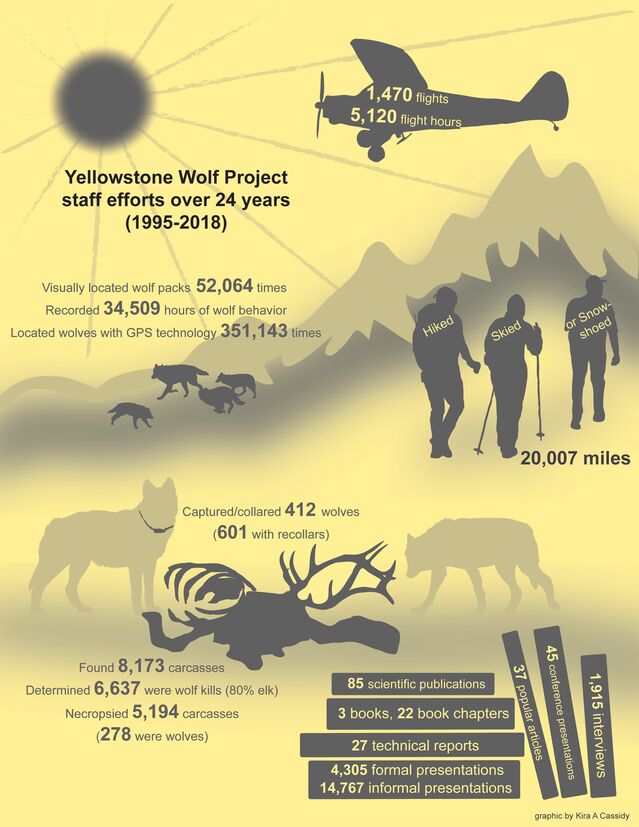 1,470 flights
5,120 flight hours

Yellowstone Wolf Project staff efforts over 24 years (1995-2018)

Visually located wolf packs 52,064 times
Recorded 34,509 hours of wolf behavior
Located wolves with GPS technology 351,143 times

Hiked
Skied
or Snow-shoed
20,007 miles

Captured/collared 412 wolves
(601 with recollars)

Found 8,173 carcasses
Determined 6,637 were wolf kills (80% elk)
Necropsied 5,194 carcasses
(278 were wolves)

85 scientific publications
3 books, 22 book chapters
27 technical reports
4,305 formal presentations
14,767 informal presentations
37 popular articles
45 conference presentations
1,915 interviews

graphic by Kira A Cassidy